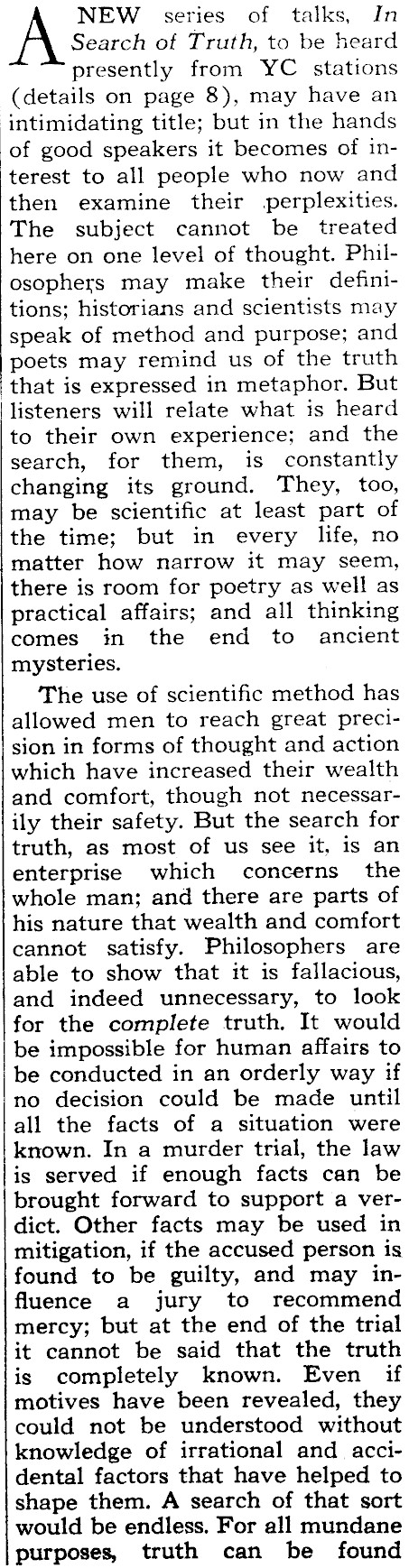 A NEW series of talks, In Search of Truth, to be heard presently from YC stations (details on page 8), may have an intimidating title; but in the hands of good speakers it becomes of interest to all people who now and then examine their perplexities. The subject cannot be treated here on one level of thought. Philosophers may make their definitions; historians and scientists may speak of method and purpose; and poets may remind us of the truth that is expressed in metaphor. But listeners will relate what is heard to their own experience; and the search, for them, is constantly changing its ground. They, too, may be scientific at least part of the time; but in every life, no matter how narrow it may seem, there is room for poetry as well as practical affairs; and all thinking comes in the end to ancient mysteries.

The use of scientific method has allowed men to reach great precision in forms of thought and action which have increased their wealth and comfort, though not necessarily their safety. But the search for truth, as most of us see it, is an enterprise which concerns the whole man; and there are parts of his nature that wealth and comfort cannot satisfy. Philosophers are able to show that it is fallacious, and indeed unnecessary, to look for the complete truth. It would be impossible for human affairs to be conducted in an orderly way if no decision could be made until all the facts of a situation were known. In a murder trial, the law is served if enough facts can be brought forward to support a verdict. Other facts may be used in mitigation, if the accused person is found to be guilty, and may influence a jury to recommend mercy; but at the end of the trial it cannot be said that the truth is completely known. Even if motives have been revealed, they could not be understood without knowledge of irrational and accidental factors that have helped to shape them. A search of that sort would be endless. For all mundane purposes, truth can be found